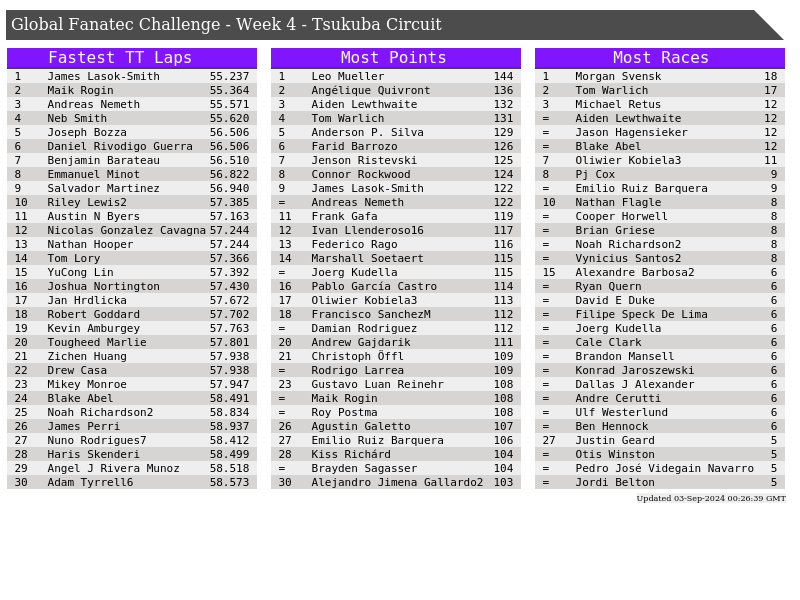 Global Fanatec Challenge - Week 4 - Tsukuba Circuit

Fastest TT Laps

| 1 | James Lasok-Smith | 55.237 |
|---|---|---|
| 2 | Maik Rogin | 55.364 |
| 3 | Andreas Nemeth | 55.571 |
| 4 | Neb Smith | 55.620 |
| 5 | Joseph Bozza | 56.506 |
| 6 | Daniel Rivodigo Guerra | 56.506 |
| 7 | Benjamin Barateau | 56.510 |
| 8 | Emmanuel Minot | 56.822 |
| 9 | Salvador Martinez | 56.940 |
| 10 | Riley Lewis2 | 57.385 |
| 11 | Austin N Byers | 57.163 |
| 12 | Nicolas Gonzalez Cavagna | 57.244 |
| 13 | Nathan Hooper | 57.244 |
| 14 | Tom Lory | 57.366 |
| 15 | YuCong Lin | 57.392 |
| 16 | Joshua Nortington | 57.430 |
| 17 | Jan Hrdlicka | 57.672 |
| 18 | Robert Goddard | 57.702 |
| 19 | Kevin Amburgey | 57.763 |
| 20 | Tougheed Marlie | 57.801 |
| 21 | Zichen Huang | 57.938 |
| 22 | Drew Casa | 57.938 |
| 23 | Mikey Monroe | 57.947 |
| 24 | Blake Abel | 58.491 |
| 25 | Noah Richardson2 | 58.834 |
| 26 | James Perri | 58.937 |
| 27 | Nuno Rodrigues7 | 58.412 |
| 28 | Haris Skenderi | 58.499 |
| 29 | Angel J Rivera Munoz | 58.518 |
| 30 | Adam Tyrrell6 | 58.573 |

Most Points

| 1 | Leo Mueller | 144 |
|---|---|---|
| 2 | Angélique Quivront | 136 |
| 3 | Aiden Lewthwaite | 132 |
| 4 | Tom Warlich | 131 |
| 5 | Anderson P. Silva | 129 |
| 6 | Farid Barrozo | 126 |
| 7 | Jenson Ristevski | 125 |
| 8 | Connor Rockwood | 124 |
| 9 | James Lasok-Smith | 122 |
| = | Andreas Nemeth | 122 |
| 11 | Frank Gafa | 119 |
| 12 | Ivan Llenderoso16 | 117 |
| 13 | Federico Rago | 116 |
| 14 | Marshall Soetaert | 115 |
| = | Joerg Kudella | 115 |
| 16 | Pablo García Castro | 114 |
| 17 | Oliwier Kobiela3 | 113 |
| 18 | Francisco SanchezM | 112 |
| = | Damian Rodriguez | 112 |
| 20 | Andrew Gajdarik | 111 |
| 21 | Christoph Öffl | 109 |
| = | Rodrigo Larrea | 109 |
| 23 | Gustavo Luan Reinehr | 108 |
| = | Maik Rogin | 108 |
| = | Roy Postma | 108 |
| 26 | Agustin Galetto | 107 |
| 27 | Emilio Ruiz Barquera | 106 |
| 28 | Kiss Richárd | 104 |
| = | Brayden Sagasser | 104 |
| 30 | Alejandro Jimena Gallardo2 | 103 |

Most Races

| 1 | Morgan Svensk | 18 |
|---|---|---|
| 2 | Tom Warlich | 17 |
| 3 | Michael Retus | 12 |
| = | Aiden Lewthwaite | 12 |
| = | Jason Hagensieker | 12 |
| = | Blake Abel | 12 |
| 7 | Oliwier Kobiela3 | 11 |
| 8 | Pj Cox | 9 |
| = | Emilio Ruiz Barquera | 9 |
| 10 | Nathan Flagle | 8 |
| = | Cooper Horwell | 8 |
| = | Brian Griese | 8 |
| = | Noah Richardson2 | 8 |
| = | Vynicius Santos2 | 8 |
| 15 | Alexandre Barbosa2 | 6 |
| = | Ryan Quern | 6 |
| = | David E Duke | 6 |
| = | Filipe Speck De Lima | 6 |
| = | Joerg Kudella | 6 |
| = | Cale Clark | 6 |
| = | Brandon Mansell | 6 |
| = | Konrad Jaroszewski | 6 |
| = | Dallas J Alexander | 6 |
| = | Andre Cerutti | 6 |
| = | Ulf Westerlund | 6 |
| = | Ben Hennock | 6 |
| 27 | Justin Geard | 5 |
| = | Otis Winston | 5 |
| = | Pedro José Videgain Navarro | 5 |
| = | Jordi Belton | 5 |

Updated 03-Sep-2024 00:26:39 GMT